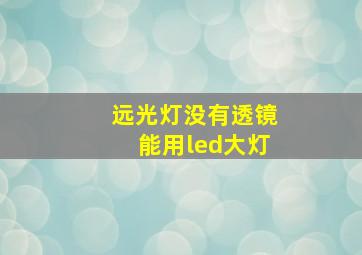 远光灯没有透镜
能用led大灯